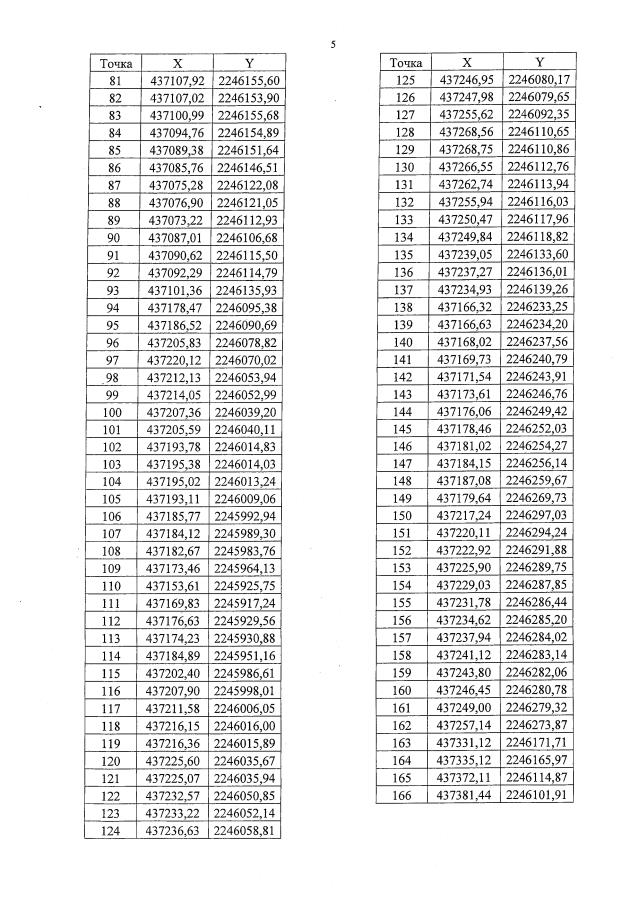 5

| Точка | X | Y |
|---|---|---|
| 81 | 437107,92 | 2246155,60 |
| 82 | 437107,02 | 2246153,90 |
| 83 | 437100,99 | 2246155,68 |
| 84 | 437094,76 | 2246154,89 |
| 85 | 437089,38 | 2246151,64 |
| 86 | 437085,76 | 2246146,51 |
| 87 | 437075,28 | 2246122,08 |
| 88 | 437076,90 | 2246121,05 |
| 89 | 437073,22 | 2246112,93 |
| 90 | 437087,01 | 2246106,68 |
| 91 | 437090,62 | 2246115,50 |
| 92 | 437092,29 | 2246114,79 |
| 93 | 437101,36 | 2246135,93 |
| 94 | 437178,47 | 2246095,38 |
| 95 | 437186,52 | 2246090,69 |
| 96 | 437205,83 | 2246078,82 |
| 97 | 437220,12 | 2246070,02 |
| 98 | 437212,13 | 2246053,94 |
| 99 | 437214,05 | 2246052,99 |
| 100 | 437207,36 | 2246039,20 |
| 101 | 437205,59 | 2246040,11 |
| 102 | 437193,78 | 2246014,83 |
| 103 | 437195,38 | 2246014,03 |
| 104 | 437195,02 | 2246013,24 |
| 105 | 437193,11 | 2246009,06 |
| 106 | 437185,77 | 2245992,94 |
| 107 | 437184,12 | 2245989,30 |
| 108 | 437182,67 | 2245983,76 |
| 109 | 437173,46 | 2245964,13 |
| 110 | 437153,61 | 2245925,75 |
| 111 | 437169,83 | 2245917,24 |
| 112 | 437176,63 | 2245929,56 |
| 113 | 437174,23 | 2245930,88 |
| 114 | 437184,89 | 2245951,16 |
| 115 | 437202,40 | 2245986,61 |
| 116 | 437207,90 | 2245998,01 |
| 117 | 437211,58 | 2246006,05 |
| 118 | 437216,15 | 2246016,00 |
| 119 | 437216,36 | 2246015,89 |
| 120 | 437225,60 | 2246035,67 |
| 121 | 437225,07 | 2246035,94 |
| 122 | 437232,57 | 2246050,85 |
| 123 | 437233,22 | 2246052,14 |
| 124 | 437236,63 | 2246058,81 |

| Точка | X | Y |
|---|---|---|
| 125 | 437246,95 | 2246080,17 |
| 126 | 437247,98 | 2246079,65 |
| 127 | 437255,62 | 2246092,35 |
| 128 | 437268,56 | 2246110,65 |
| 129 | 437268,75 | 2246110,86 |
| 130 | 437266,55 | 2246112,76 |
| 131 | 437262,74 | 2246113,94 |
| 132 | 437255,94 | 2246116,03 |
| 133 | 437250,47 | 2246117,96 |
| 134 | 437249,84 | 2246118,82 |
| 135 | 437239,05 | 2246133,60 |
| 136 | 437237,27 | 2246136,01 |
| 137 | 437234,93 | 2246139,26 |
| 138 | 437166,32 | 2246233,25 |
| 139 | 437166,63 | 2246234,20 |
| 140 | 437168,02 | 2246237,56 |
| 141 | 437169,73 | 2246240,79 |
| 142 | 437171,54 | 2246243,91 |
| 143 | 437173,61 | 2246246,76 |
| 144 | 437176,06 | 2246249,42 |
| 145 | 437178,46 | 2246252,03 |
| 146 | 437181,02 | 2246254,27 |
| 147 | 437184,15 | 2246256,14 |
| 148 | 437187,08 | 2246259,67 |
| 149 | 437179,64 | 2246269,73 |
| 150 | 437217,24 | 2246297,03 |
| 151 | 437220,11 | 2246294,24 |
| 152 | 437222,92 | 2246291,88 |
| 153 | 437225,90 | 2246289,75 |
| 154 | 437229,03 | 2246287,85 |
| 155 | 437231,78 | 2246286,44 |
| 156 | 437234,62 | 2246285,20 |
| 157 | 437237,94 | 2246284,02 |
| 158 | 437241,12 | 2246283,14 |
| 159 | 437243,80 | 2246282,06 |
| 160 | 437246,45 | 2246280,78 |
| 161 | 437249,00 | 2246279,32 |
| 162 | 437257,14 | 2246273,87 |
| 163 | 437331,12 | 2246171,71 |
| 164 | 437335,12 | 2246165,97 |
| 165 | 437372,11 | 2246114,87 |
| 166 | 437381,44 | 2246101,91 |